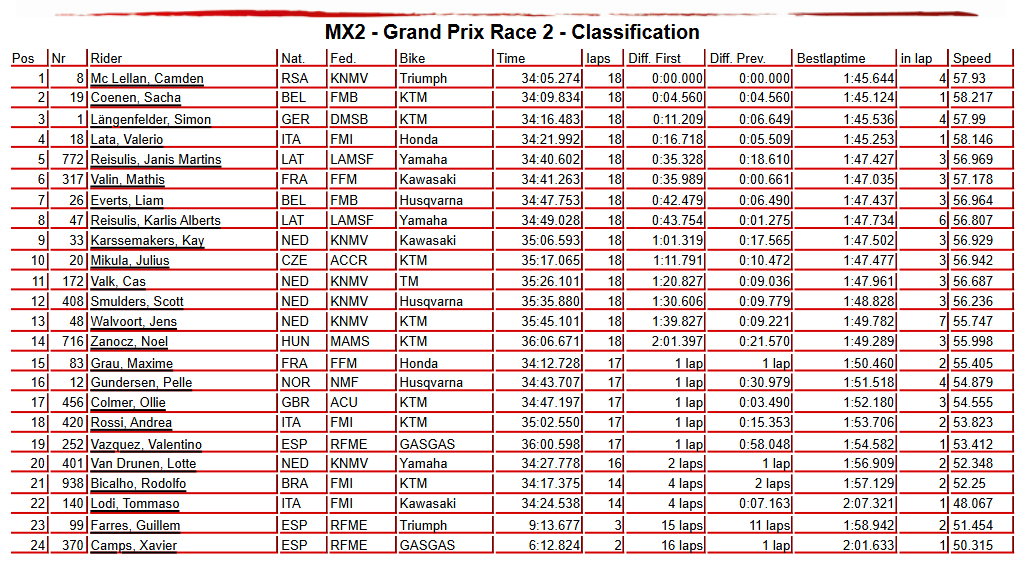 MX2 - Grand Prix Race 2 - Classification

| Pos | Nr | Rider | Nat. | Fed. | Bike | Time | laps | Diff. First | Diff. Prev. | Bestlaptime | in lap | Speed |
|---|---|---|---|---|---|---|---|---|---|---|---|---|
| 1 | 8 | Mc Lellan, Camden | RSA | KNMV | Triumph | 34:05.274 | 18 | 0:00.000 | 0:00.000 | 1:45.644 | 4 | 57.93 |
| 2 | 19 | Coenen, Sacha | BEL | FMB | KTM | 34:09.834 | 18 | 0:04.560 | 0:04.560 | 1:45.124 | 1 | 58.217 |
| 3 | 1 | Längenfelder, Simon | GER | DMSB | KTM | 34:16.483 | 18 | 0:11.209 | 0:06.649 | 1:45.536 | 4 | 57.99 |
| 4 | 18 | Lata, Valerio | ITA | FMI | Honda | 34:21.992 | 18 | 0:16.718 | 0:05.509 | 1:45.253 | 1 | 58.146 |
| 5 | 772 | Reisulis, Janis Martins | LAT | LAMSF | Yamaha | 34:40.602 | 18 | 0:35.328 | 0:18.610 | 1:47.427 | 3 | 56.969 |
| 6 | 317 | Valin, Mathis | FRA | FFM | Kawasaki | 34:41.263 | 18 | 0:35.989 | 0:00.661 | 1:47.035 | 3 | 57.178 |
| 7 | 26 | Everts, Liam | BEL | FMB | Husqvarna | 34:47.753 | 18 | 0:42.479 | 0:06.490 | 1:47.437 | 3 | 56.964 |
| 8 | 47 | Reisulis, Karlis Alberts | LAT | LAMSF | Yamaha | 34:49.028 | 18 | 0:43.754 | 0:01.275 | 1:47.734 | 6 | 56.807 |
| 9 | 33 | Karssemakers, Kay | NED | KNMV | Kawasaki | 35:06.593 | 18 | 1:01.319 | 0:17.565 | 1:47.502 | 3 | 56.929 |
| 10 | 20 | Mikula, Julius | CZE | ACCR | KTM | 35:17.065 | 18 | 1:11.791 | 0:10.472 | 1:47.477 | 3 | 56.942 |
| 11 | 172 | Valk, Cas | NED | KNMV | TM | 35:26.101 | 18 | 1:20.827 | 0:09.036 | 1:47.961 | 3 | 56.687 |
| 12 | 408 | Smulders, Scott | NED | KNMV | Husqvarna | 35:35.880 | 18 | 1:30.606 | 0:09.779 | 1:48.828 | 3 | 56.236 |
| 13 | 48 | Walvoort, Jens | NED | KNMV | KTM | 35:45.101 | 18 | 1:39.827 | 0:09.221 | 1:49.782 | 7 | 55.747 |
| 14 | 716 | Zanocz, Noel | HUN | MAMS | KTM | 36:06.671 | 18 | 2:01.397 | 0:21.570 | 1:49.289 | 3 | 55.998 |
| 15 | 83 | Grau, Maxime | FRA | FFM | Honda | 34:12.728 | 17 | 1 lap | 1 lap | 1:50.460 | 2 | 55.405 |
| 16 | 12 | Gundersen, Pelle | NOR | NMF | Husqvarna | 34:43.707 | 17 | 1 lap | 0:30.979 | 1:51.518 | 4 | 54.879 |
| 17 | 456 | Colmer, Ollie | GBR | ACU | KTM | 34:47.197 | 17 | 1 lap | 0:03.490 | 1:52.180 | 3 | 54.555 |
| 18 | 420 | Rossi, Andrea | ITA | FMI | KTM | 35:02.550 | 17 | 1 lap | 0:15.353 | 1:53.706 | 2 | 53.823 |
| 19 | 252 | Vazquez, Valentino | ESP | RFME | GASGAS | 36:00.598 | 17 | 1 lap | 0:58.048 | 1:54.582 | 1 | 53.412 |
| 20 | 401 | Van Drunen, Lotte | NED | KNMV | Yamaha | 34:27.778 | 16 | 2 laps | 1 lap | 1:56.909 | 2 | 52.348 |
| 21 | 938 | Bicalho, Rodolfo | BRA | FMI | KTM | 34:17.375 | 14 | 4 laps | 2 laps | 1:57.129 | 2 | 52.25 |
| 22 | 140 | Lodi, Tommaso | ITA | FMI | Kawasaki | 34:24.538 | 14 | 4 laps | 0:07.163 | 2:07.321 | 1 | 48.067 |
| 23 | 99 | Farres, Guillem | ESP | RFME | Triumph | 9:13.677 | 3 | 15 laps | 11 laps | 1:58.942 | 2 | 51.454 |
| 24 | 370 | Camps, Xavier | ESP | RFME | GASGAS | 6:12.824 | 2 | 16 laps | 1 lap | 2:01.633 | 1 | 50.315 |